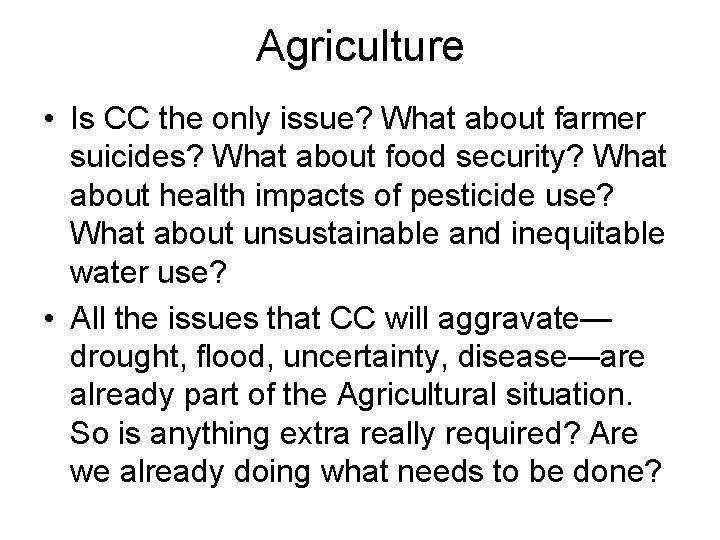 Agriculture

• Is CC the only issue? What about farmer suicides? What about food security? What about health impacts of pesticide use? What about unsustainable and inequitable water use?

• All the issues that CC will aggravate—drought, flood, uncertainty, disease—are already part of the Agricultural situation. So is anything extra really required? Are we already doing what needs to be done?